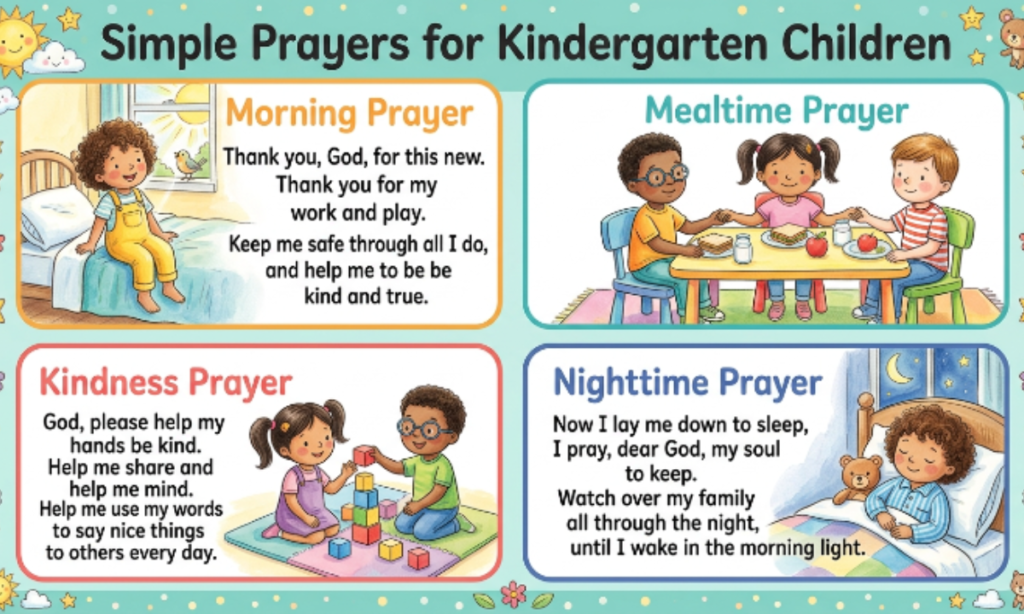 Simple Prayers for Kindergarten Children

Morning Prayer

Thank you, God, for this new.
Thank you for my
work and play.
Keep me safe through all I do,
and help me to be be
kind and true.

Mealtime Prayer

Kindness Prayer

God, please help my
hands be kind.
Help me share and
help me mind.
Help me use my words
to say nice things
to others every day.

Nighttime Prayer

Now I lay me down to sleep,
I pray, dear God, my soul
to keep.
Watch over my family
all through the night,
until I wake in the morning light.